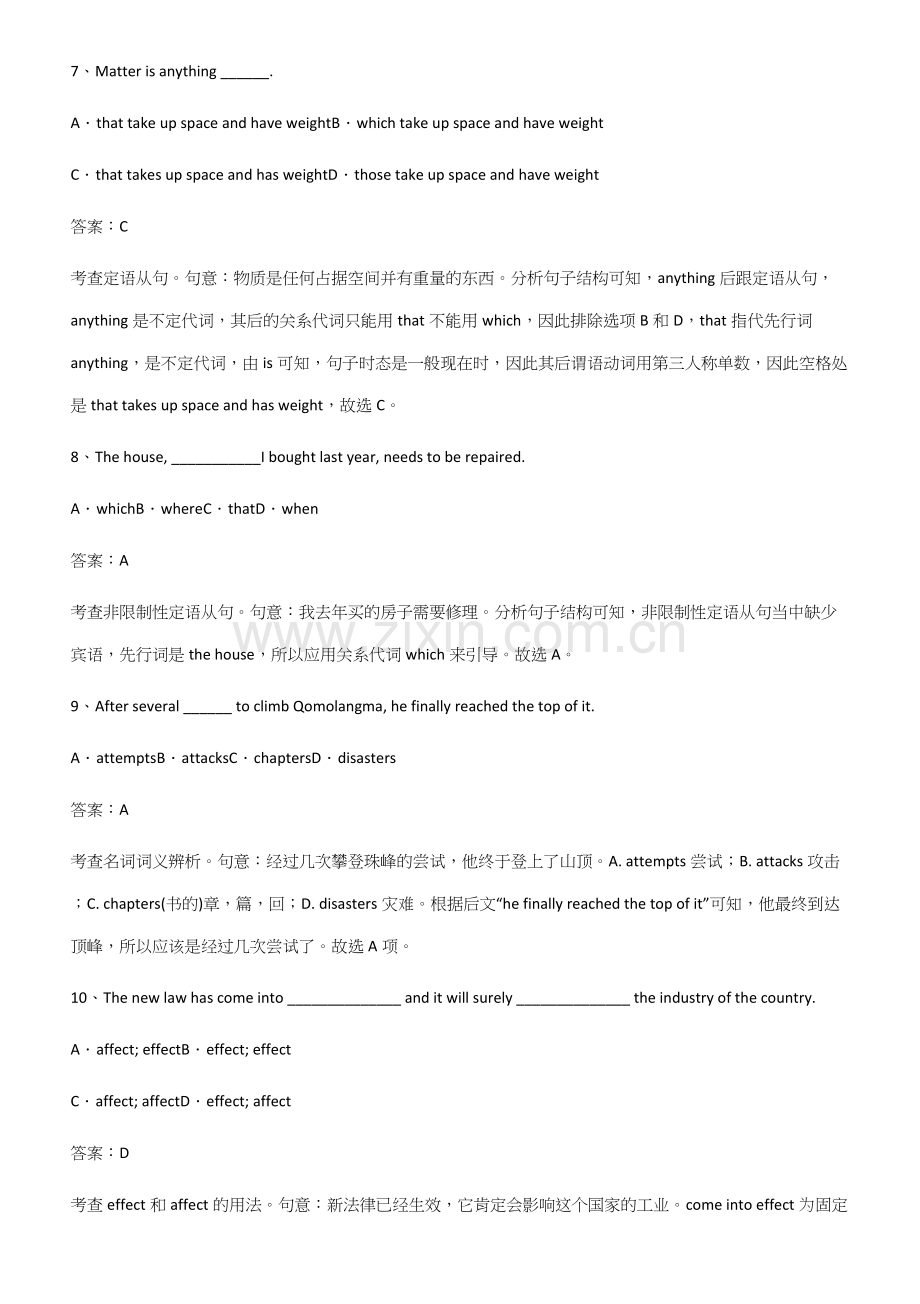 7、Matter is anything ____.

A．that take up space and have weightB．which take up space and have weight

C．that takes up space and has weightD．those take up space and have weight

答案：C

考查定语从句。句意：物质是任何占据空间并有重量的东西。分析句子结构可知，anything后跟定语从句，anything是不定代词，其后的关系代词只能用that不能用which，因此排除选项B和D，that指代先行词anything，是不定代词，由is可知，句子时态是一般现在时，因此其后谓语动词用第三人称单数，因此空格处是that takes up space and has weight，故选C。

8、The house, ____I bought last year, needs to be repaired.

A．whichB．whereC．thatD．when

答案：A

考查非限制性定语从句。句意：我去年买的房子需要修理。分析句子结构可知，非限制性定语从句当中缺少宾语，先行词是the house，所以应用关系代词which来引导。故选A。

9、After several ____ to climb Qomolangma, he finally reached the top of it.

A．attemptsB．attacksC．chaptersD．disasters

答案：A

考查名词词义辨析。句意：经过几次攀登珠峰的尝试，他终于登上了山顶。A. attempts尝试；B. attacks攻击；C. chapters(书的)章，篇，回；D. disasters灾难。根据后文“he finally reached the top of it”可知，他最终到达顶峰，所以应该是经过几次尝试了。故选A项。

10、The new law has come into ____ and it will surely ____ the industry of the country.

A．affect; effectB．effect; effect

C．affect; affectD．effect; affect

答案：D

考查effect和affect的用法。句意：新法律已经生效，它肯定会影响这个国家的工业。come into effect为固定

www.zixin.com.cn